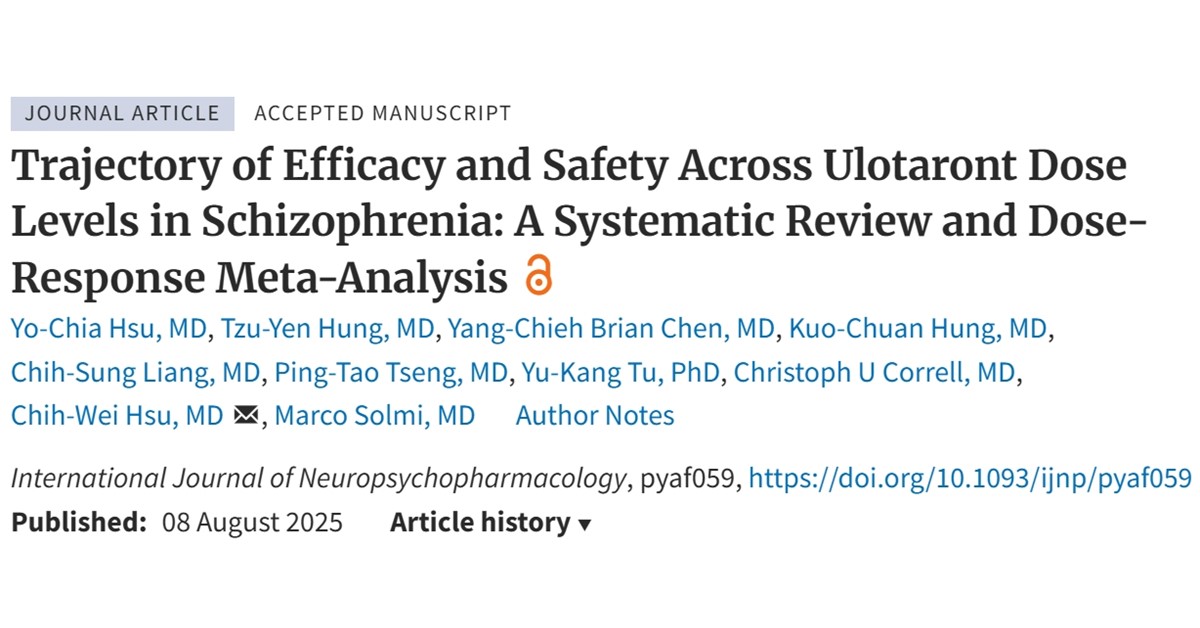 JOURNAL ARTICLE ACCEPTED MANUSCRIPT

Trajectory of Efficacy and Safety Across Ulotaront Dose Levels in Schizophrenia: A Systematic Review and Dose-Response Meta-Analysis

Yo-Chia Hsu, MD, Tzu-Yen Hung, MD, Yang-Chieh Brian Chen, MD, Kuo-Chuan Hung, MD, Chih-Sung Liang, MD, Ping-Tao Tseng, MD, Yu-Kang Tu, PhD, Christoph U Correll, MD, Chih-Wei Hsu, MD, Marco Solmi, MD Author Notes

International Journal of Neuropsychopharmacology, pyaf059, https://doi.org/10.1093/ijnp/pyaf059

Published: 08 August 2025 Article history ▾